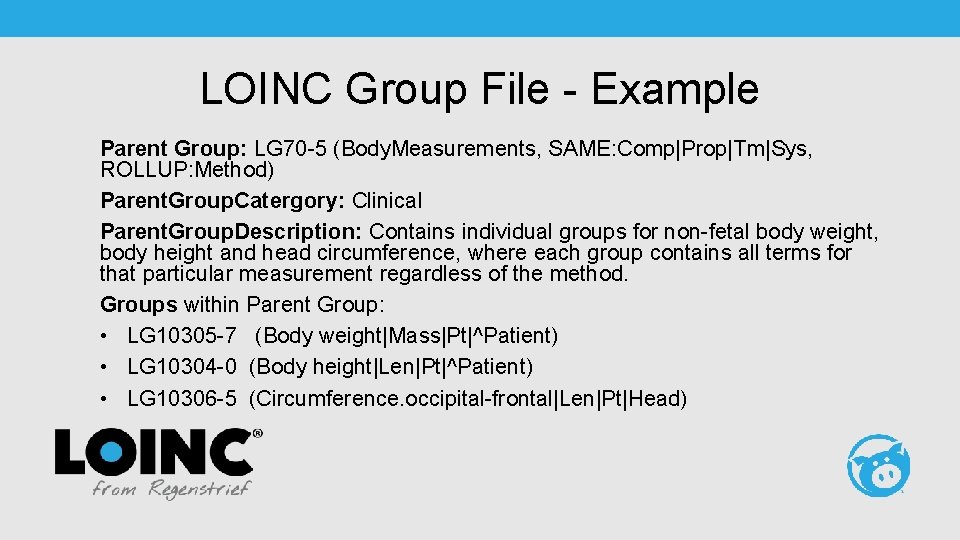 LOINC Group File - Example

Parent Group: LG70-5 (BodyMeasurements, SAME:Comp|Prop|Tm|Sys, ROLLUP:Method)

ParentGroupCatergory: Clinical

ParentGroupDescription: Contains individual groups for non-fetal body weight, body height and head circumference, where each group contains all terms for that particular measurement regardless of the method.

Groups within Parent Group:

• LG10305-7 (Body weight|Mass|Pt|^Patient)
• LG10304-0 (Body height|Len|Pt|^Patient)
• LG10306-5 (Circumference.occipital-frontal|Len|Pt|Head)

LOINC®
from Regenstrief